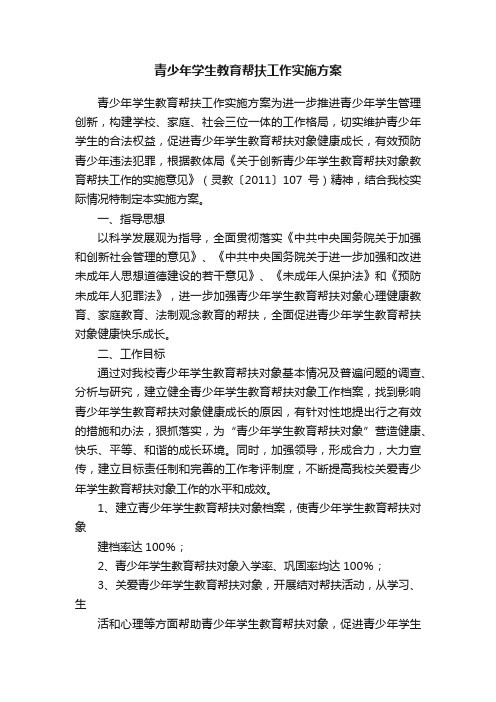 青少年学生教育帮扶工作实施方案

青少年学生教育帮扶工作实施方案为进一步推进青少年学生管理创新，构建学校、家庭、社会三位一体的工作格局，切实维护青少年学生的合法权益，促进青少年学生教育帮扶对象健康成长，有效预防青少年违法犯罪，根据教体局《关于创新青少年学生教育帮扶对象教育帮扶工作的实施意见》（灵教〔2011〕107 号）精神，结合我校实际情况特制定本实施方案。

一、指导思想

以科学发展观为指导，全面贯彻落实《中共中央国务院关于加强和创新社会管理的意见》、《中共中央国务院关于进一步加强和改进未成年人思想道德建设的若干意见》、《未成年人保护法》和《预防未成年人犯罪法》，进一步加强青少年学生教育帮扶对象心理健康教育、家庭教育、法制观念教育的帮扶，全面促进青少年学生教育帮扶对象健康快乐成长。

二、工作目标

通过对我校青少年学生教育帮扶对象基本情况及普遍问题的调查、分析与研究，建立健全青少年学生教育帮扶对象工作档案，找到影响青少年学生教育帮扶对象健康成长的原因，有针对性地提出行之有效的措施和办法，狠抓落实，为“青少年学生教育帮扶对象”营造健康、快乐、平等、和谐的成长环境。同时，加强领导，形成合力，大力宣传，建立目标责任制和完善的工作考评制度，不断提高我校关爱青少年学生教育帮扶对象工作的水平和成效。

1、建立青少年学生教育帮扶对象档案，使青少年学生教育帮扶对象

建档率达 100%；

2、青少年学生教育帮扶对象入学率、巩固率均达 100%；

3、关爱青少年学生教育帮扶对象，开展结对帮扶活动，从学习、生

活和心理等方面帮助青少年学生教育帮扶对象，促进青少年学生